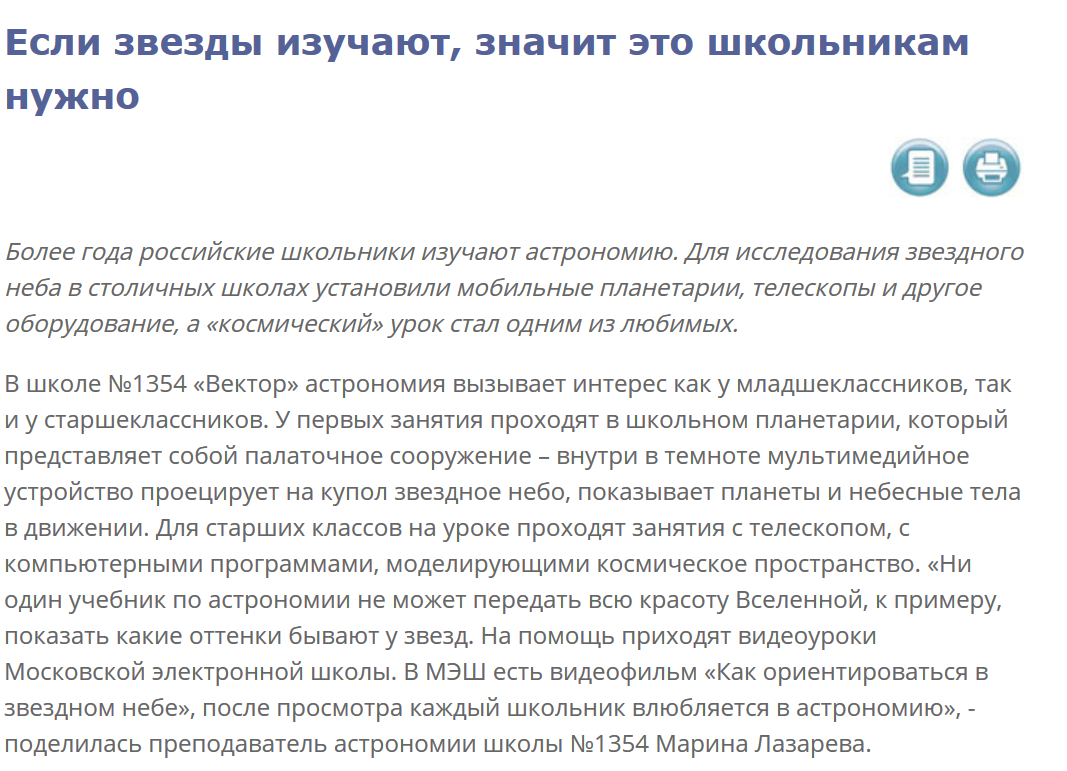 Если звезды изучают, значит это школьникам нужно

Более года российские школьники изучают астрономию. Для исследования звездного неба в столичных школах установили мобильные планетарии, телескопы и другое оборудование, а «космический» урок стал одним из любимых.

В школе №1354 «Вектор» астрономия вызывает интерес как у младшеклассников, так и у старшеклассников. У первых занятия проходят в школьном планетарии, который представляет собой палаточное сооружение – внутри в темноте мультимедийное устройство проецирует на купол звездное небо, показывает планеты и небесные тела в движении. Для старших классов на уроке проходят занятия с телескопом, с компьютерными программами, моделирующими космическое пространство. «Ни один учебник по астрономии не может передать всю красоту Вселенной, к примеру, показать какие оттенки бывают у звезд. На помощь приходят видеоуроки Московской электронной школы. В МЭШ есть видеофильм «Как ориентироваться в звездном небе», после просмотра каждый школьник влюбляется в астрономию», - поделилась преподаватель астрономии школы №1354 Марина Лазарева.